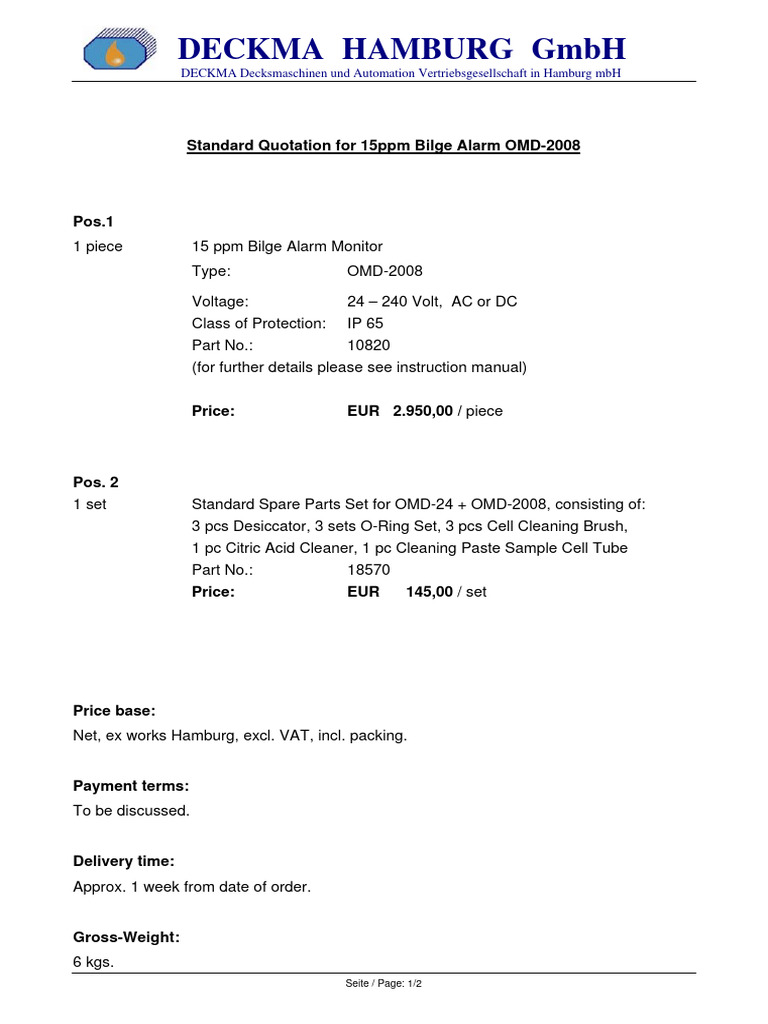 DECKMA HAMBURG GmbH
DECKMA Decksmaschinen und Automation Vertriebsgesellschaft in Hamburg mbH

Standard Quotation for 15ppm Bilge Alarm OMD-2008

Pos.1
1 piece 15 ppm Bilge Alarm Monitor
Type: OMD-2008
Voltage: 24 – 240 Volt, AC or DC
Class of Protection: IP 65
Part No.: 10820
(for further details please see instruction manual)

Price: EUR 2.950,00 / piece

Pos. 2
1 set Standard Spare Parts Set for OMD-24 + OMD-2008, consisting of:
3 pcs Desiccator, 3 sets O-Ring Set, 3 pcs Cell Cleaning Brush,
1 pc Citric Acid Cleaner, 1 pc Cleaning Paste Sample Cell Tube
Part No.: 18570
Price: EUR 145,00 / set

Price base:
Net, ex works Hamburg, excl. VAT, incl. packing.

Payment terms:
To be discussed.

Delivery time:
Approx. 1 week from date of order.

Gross-Weight:
6 kgs.

Seite / Page: 1/2